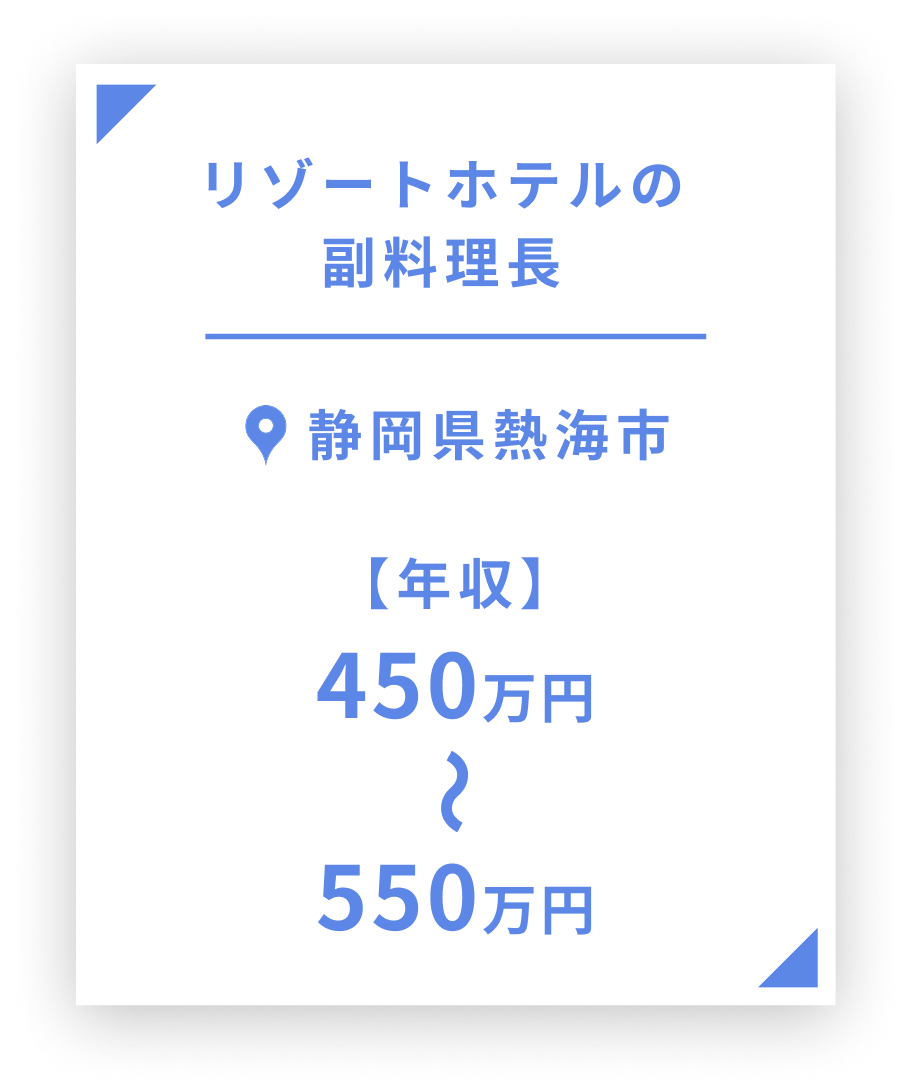 リゾートホテルの
副料理長

静岡県熱海市

【年収】
450万円
〜
550万円